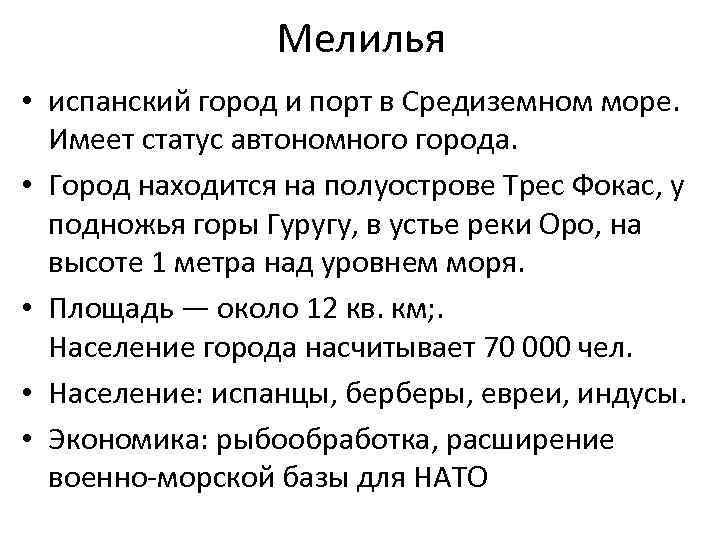 Мелилья

• испанский город и порт в Средиземном море. Имеет статус автономного города.
• Город находится на полуострове Трес Фокас, у подножья горы Гуругу, в устье реки Оро, на высоте 1 метра над уровнем моря.
• Площадь — около 12 кв. км;. Население города насчитывает 70 000 чел.
• Население: испанцы, берберы, евреи, индусы.
• Экономика: рыбообработка, расширение военно-морской базы для НАТО